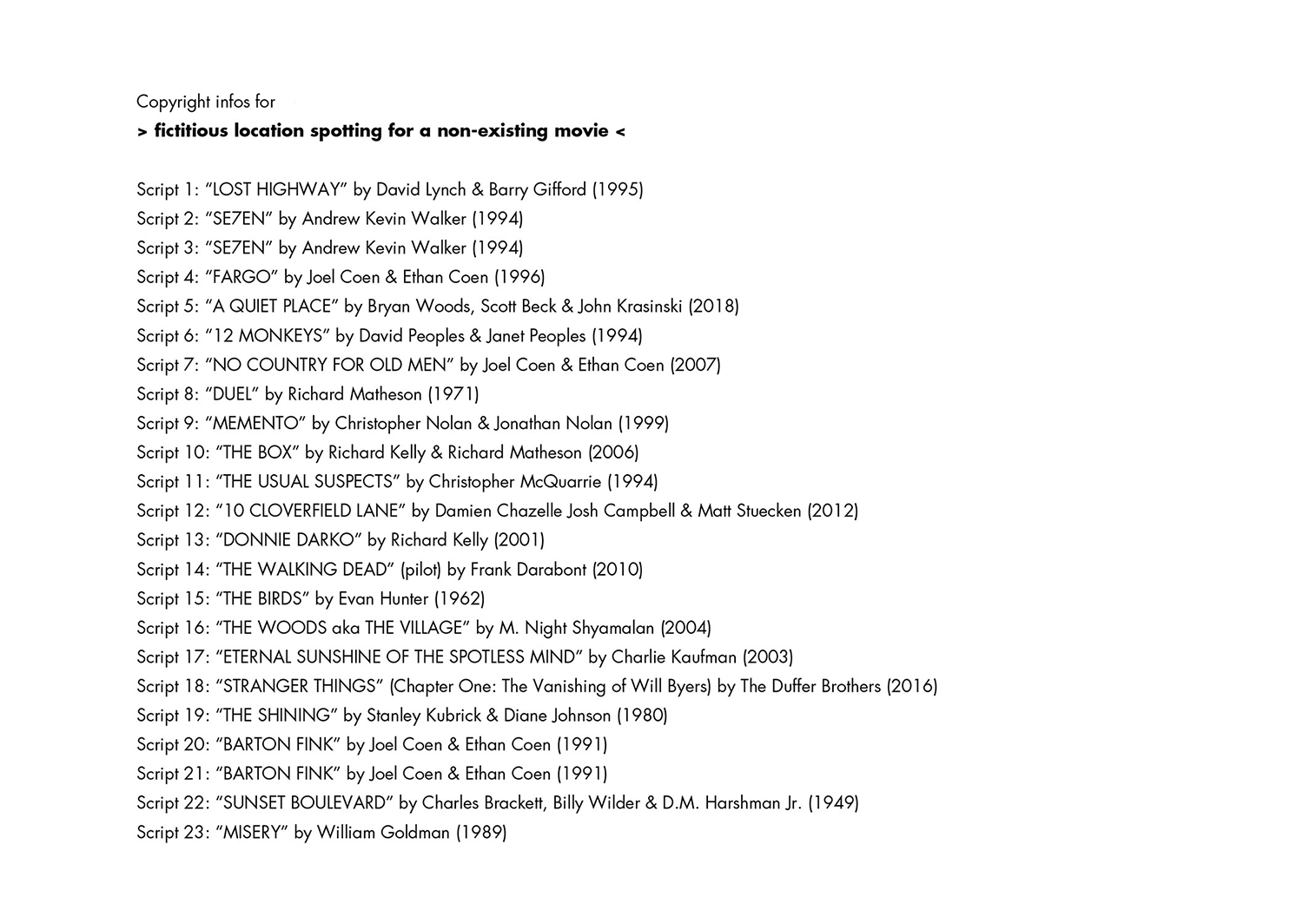 Copyright infos for
**> fictitious location spotting for a non-existing movie <**

Script 1: “LOST HIGHWAY” by David Lynch & Barry Gifford (1995)
Script 2: “SE7EN” by Andrew Kevin Walker (1994)
Script 3: “SE7EN” by Andrew Kevin Walker (1994)
Script 4: “FARGO” by Joel Coen & Ethan Coen (1996)
Script 5: “A QUIET PLACE” by Bryan Woods, Scott Beck & John Krasinski (2018)
Script 6: “12 MONKEYS” by David Peoples & Janet Peoples (1994)
Script 7: “NO COUNTRY FOR OLD MEN” by Joel Coen & Ethan Coen (2007)
Script 8: “DUEL” by Richard Matheson (1971)
Script 9: “MEMENTO” by Christopher Nolan & Jonathan Nolan (1999)
Script 10: “THE BOX” by Richard Kelly & Richard Matheson (2006)
Script 11: “THE USUAL SUSPECTS” by Christopher McQuarrie (1994)
Script 12: “10 CLOVERFIELD LANE” by Damien Chazelle Josh Campbell & Matt Stuecken (2012)
Script 13: “DONNIE DARKO” by Richard Kelly (2001)
Script 14: “THE WALKING DEAD” (pilot) by Frank Darabont (2010)
Script 15: “THE BIRDS” by Evan Hunter (1962)
Script 16: “THE WOODS aka THE VILLAGE” by M. Night Shyamalan (2004)
Script 17: “ETERNAL SUNSHINE OF THE SPOTLESS MIND” by Charlie Kaufman (2003)
Script 18: “STRANGER THINGS” (Chapter One: The Vanishing of Will Byers) by The Duffer Brothers (2016)
Script 19: “THE SHINING” by Stanley Kubrick & Diane Johnson (1980)
Script 20: “BARTON FINK” by Joel Coen & Ethan Coen (1991)
Script 21: “BARTON FINK” by Joel Coen & Ethan Coen (1991)
Script 22: “SUNSET BOULEVARD” by Charles Brackett, Billy Wilder & D.M. Harshman Jr. (1949)
Script 23: “MISERY” by William Goldman (1989)